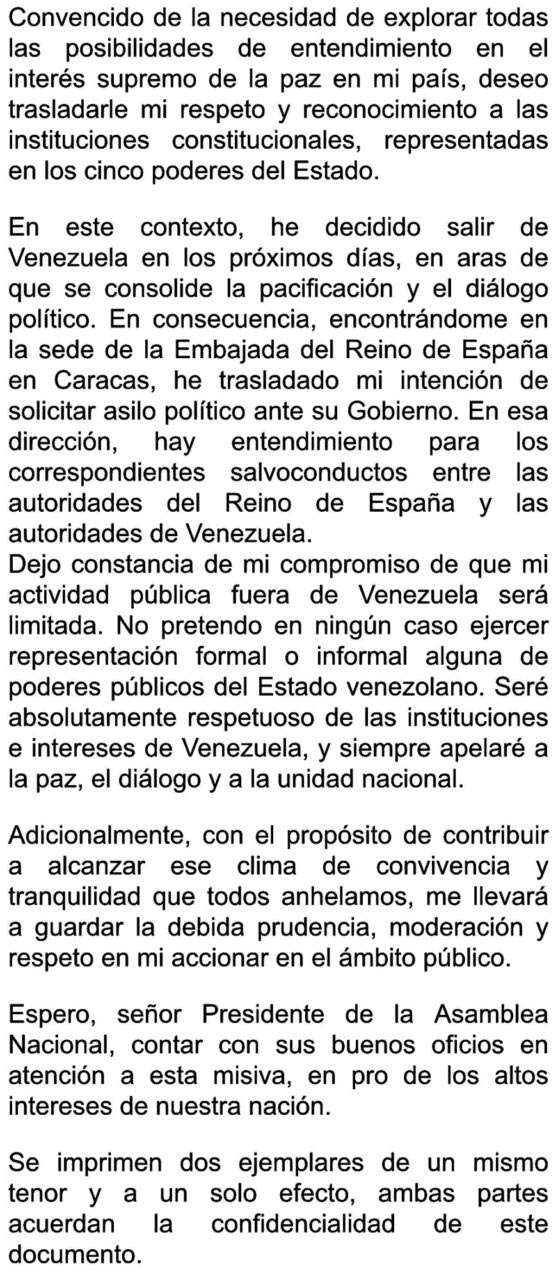 Convencido de la necesidad de explorar todas las posibilidades de entendimiento en el interés supremo de la paz en mi país, deseo trasladarle mi respeto y reconocimiento a las instituciones constitucionales, representadas en los cinco poderes del Estado.

En este contexto, he decidido salir de Venezuela en los próximos días, en aras de que se consolide la pacificación y el diálogo político. En consecuencia, encontrándome en la sede de la Embajada del Reino de España en Caracas, he trasladado mi intención de solicitar asilo político ante su Gobierno. En esa dirección, hay entendimiento para los correspondientes salvoconductos entre las autoridades del Reino de España y las autoridades de Venezuela.
Dejo constancia de mi compromiso de que mi actividad pública fuera de Venezuela será limitada. No pretendo en ningún caso ejercer representación formal o informal alguna de poderes públicos del Estado venezolano. Seré absolutamente respetuoso de las instituciones e intereses de Venezuela, y siempre apelaré a la paz, el diálogo y a la unidad nacional.

Adicionalmente, con el propósito de contribuir a alcanzar ese clima de convivencia y tranquilidad que todos anhelamos, me llevará a guardar la debida prudencia, moderación y respeto en mi accionar en el ámbito público.

Espero, señor Presidente de la Asamblea Nacional, contar con sus buenos oficios en atención a esta misiva, en pro de los altos intereses de nuestra nación.

Se imprimen dos ejemplares de un mismo tenor y a un solo efecto, ambas partes acuerdan la confidencialidad de este documento.